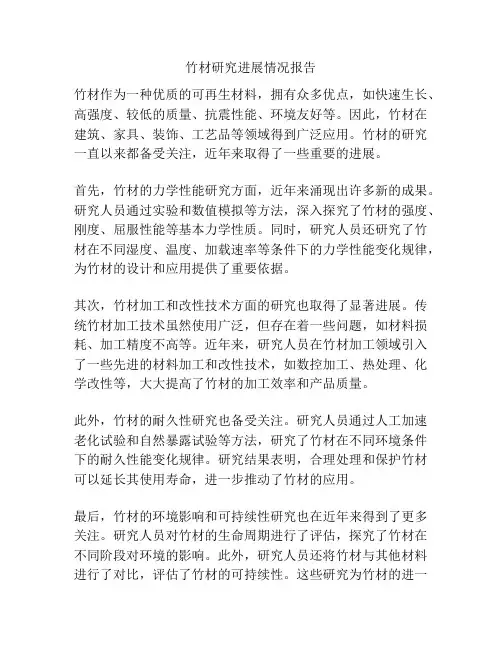 竹材研究进展情况报告

竹材作为一种优质的可再生材料，拥有众多优点，如快速生长、高强度、较低的质量、抗震性能、环境友好等。因此，竹材在建筑、家具、装饰、工艺品等领域得到广泛应用。竹材的研究一直以来都备受关注，近年来取得了一些重要的进展。

首先，竹材的力学性能研究方面，近年来涌现出许多新的成果。研究人员通过实验和数值模拟等方法，深入探究了竹材的强度、刚度、屈服性能等基本力学性质。同时，研究人员还研究了竹材在不同湿度、温度、加载速率等条件下的力学性能变化规律，为竹材的设计和应用提供了重要依据。

其次，竹材加工和改性技术方面的研究也取得了显著进展。传统竹材加工技术虽然使用广泛，但存在着一些问题，如材料损耗、加工精度不高等。近年来，研究人员在竹材加工领域引入了一些先进的材料加工和改性技术，如数控加工、热处理、化学改性等，大大提高了竹材的加工效率和产品质量。

此外，竹材的耐久性研究也备受关注。研究人员通过人工加速老化试验和自然暴露试验等方法，研究了竹材在不同环境条件下的耐久性能变化规律。研究结果表明，合理处理和保护竹材可以延长其使用寿命，进一步推动了竹材的应用。

最后，竹材的环境影响和可持续性研究也在近年来得到了更多关注。研究人员对竹材的生命周期进行了评估，探究了竹材在不同阶段对环境的影响。此外，研究人员还将竹材与其他材料进行了对比，评估了竹材的可持续性。这些研究为竹材的进一